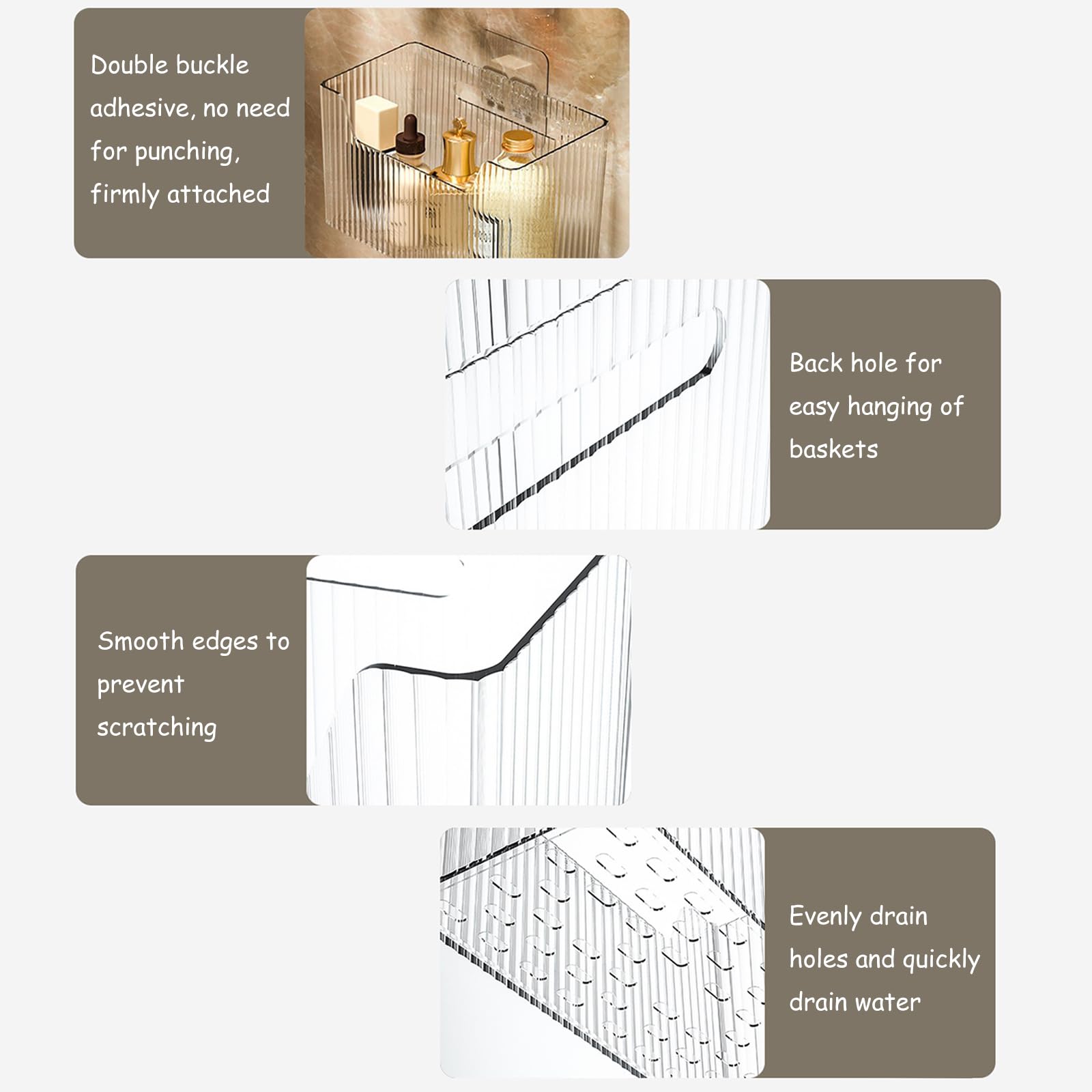 Double buckle adhesive, no need for punching, firmly attached

Back hole for easy hanging of baskets

Smooth edges to prevent scratching

Evenly drain holes and quickly drain water